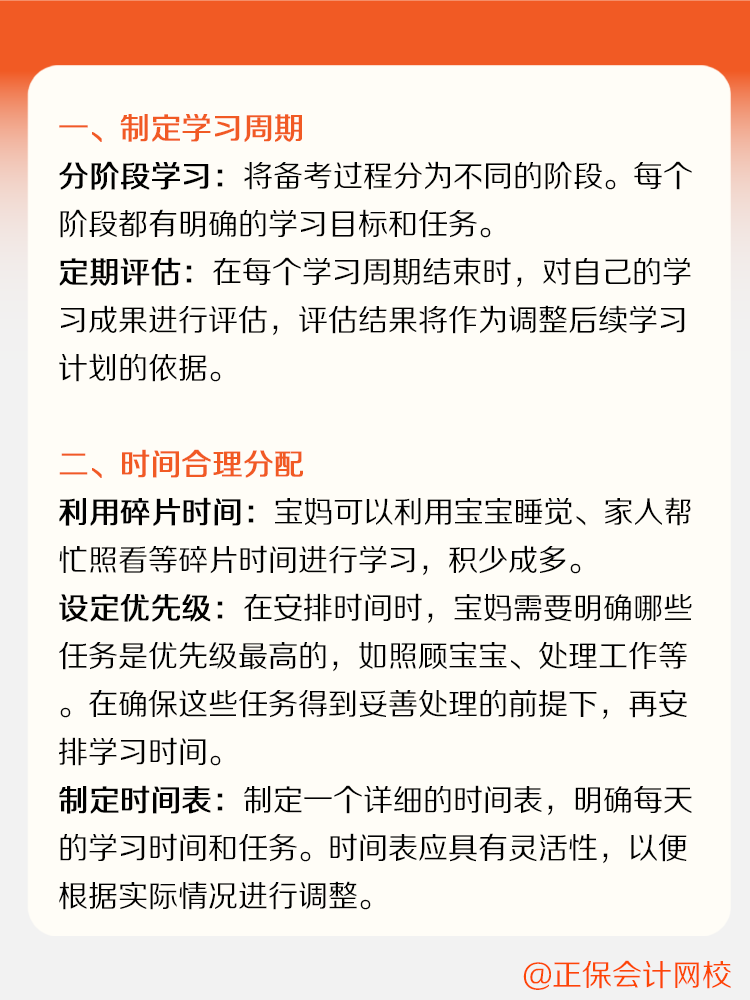 一、制定学习周期

分阶段学习：将备考过程分为不同的阶段。每个阶段都有明确的学习目标和任务。

定期评估：在每个学习周期结束时，对自己的学习成果进行评估，评估结果将作为调整后续学习计划的依据。

二、时间合理分配

利用碎片时间：宝妈可以利用宝宝睡觉、家人帮忙照看等碎片时间进行学习，积少成多。

设定优先级：在安排时间时，宝妈需要明确哪些任务是优先级最高的，如照顾宝宝、处理工作等。在确保这些任务得到妥善处理的前提下，再安排学习时间。

制定时间表：制定一个详细的时间表，明确每天的学习时间和任务。时间表应具有灵活性，以便根据实际情况进行调整。

@正保会计网校